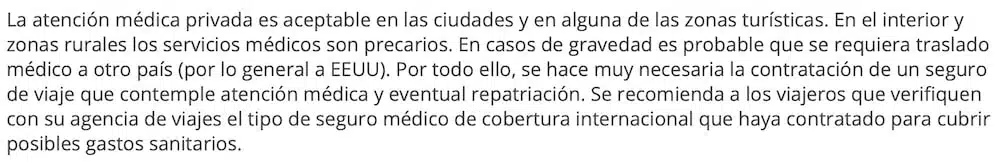 La atención médica privada es aceptable en las ciudades y en alguna de las zonas turísticas. En el interior y zonas rurales los servicios médicos son precarios. En casos de gravedad es probable que se requiera traslado médico a otro país (por lo general a EEUU). Por todo ello, se hace muy necesaria la contratación de un seguro de viaje que contemple atención médica y eventual repatriación. Se recomienda a los viajeros que verifiquen con su agencia de viajes el tipo de seguro médico de cobertura internacional que haya contratado para cubrir posibles gastos sanitarios.